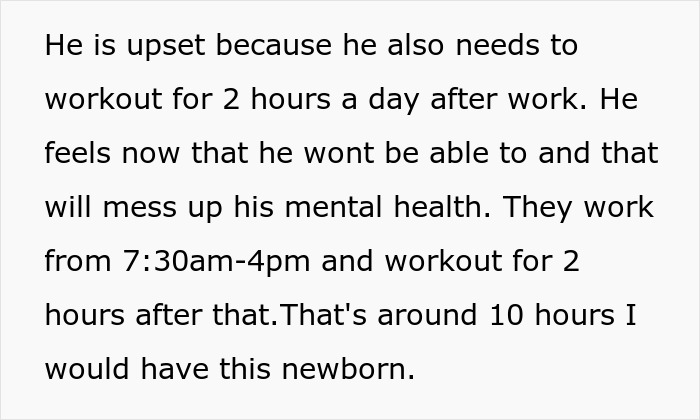 He is upset because he also needs to workout for 2 hours a day after work. He feels now that he wont be able to and that will mess up his mental health. They work from 7:30am-4pm and workout for 2 hours after that.That's around 10 hours I would have this newborn.